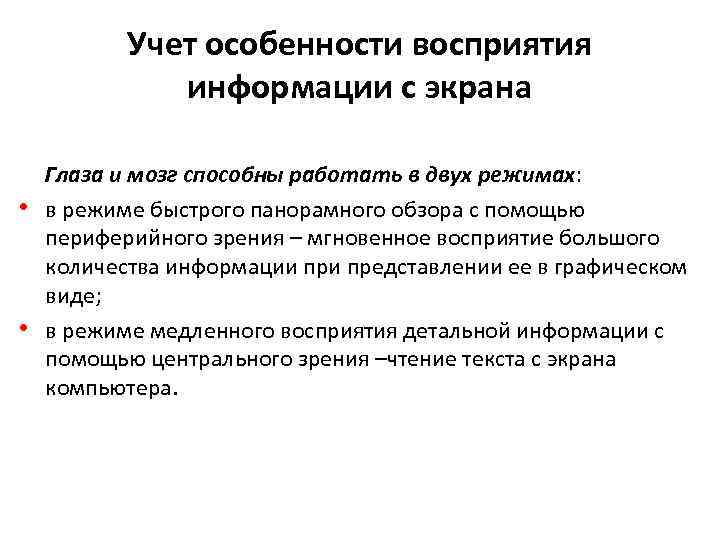 Учет особенности восприятия информации с экрана

Глаза и мозг способны работать в двух режимах:

• в режиме быстрого панорамного обзора с помощью периферийного зрения – мгновенное восприятие большого количества информации при представлении ее в графическом виде;

• в режиме медленного восприятия детальной информации с помощью центрального зрения –чтение текста с экрана компьютера.